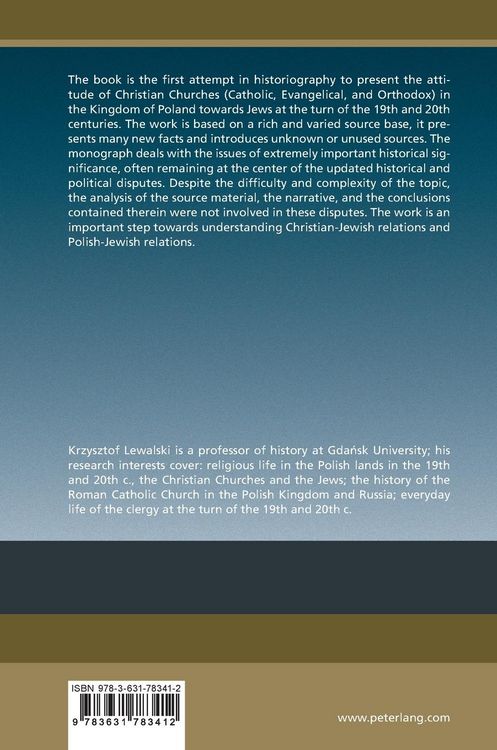 The book is the first attempt in historiography to present the attitude of Christian Churches (Catholic, Evangelical, and Orthodox) in the Kingdom of Poland towards Jews at the turn of the 19th and 20th centuries. The work is based on a rich and varied source base, it presents many new facts and introduces unknown or unused sources. The monograph deals with the issues of extremely important historical significance, often remaining at the center of the updated historical and political disputes. Despite the difficulty and complexity of the topic, the analysis of the source material, the narrative, and the conclusions contained therein were not involved in these disputes. The work is an important step towards understanding Christian-Jewish relations and Polish-Jewish relations.

Krzysztof Lewalski is a professor of history at Gdańsk University; his research interests cover: religious life in the Polish lands in the 19th and 20th c., the Christian Churches and the Jews; the history of the Roman Catholic Church in the Polish Kingdom and Russia; everyday life of the clergy at the turn of the 19th and 20th c.

ISBN 978-3-631-78341-2

9 783631 783412

www.peterlang.com